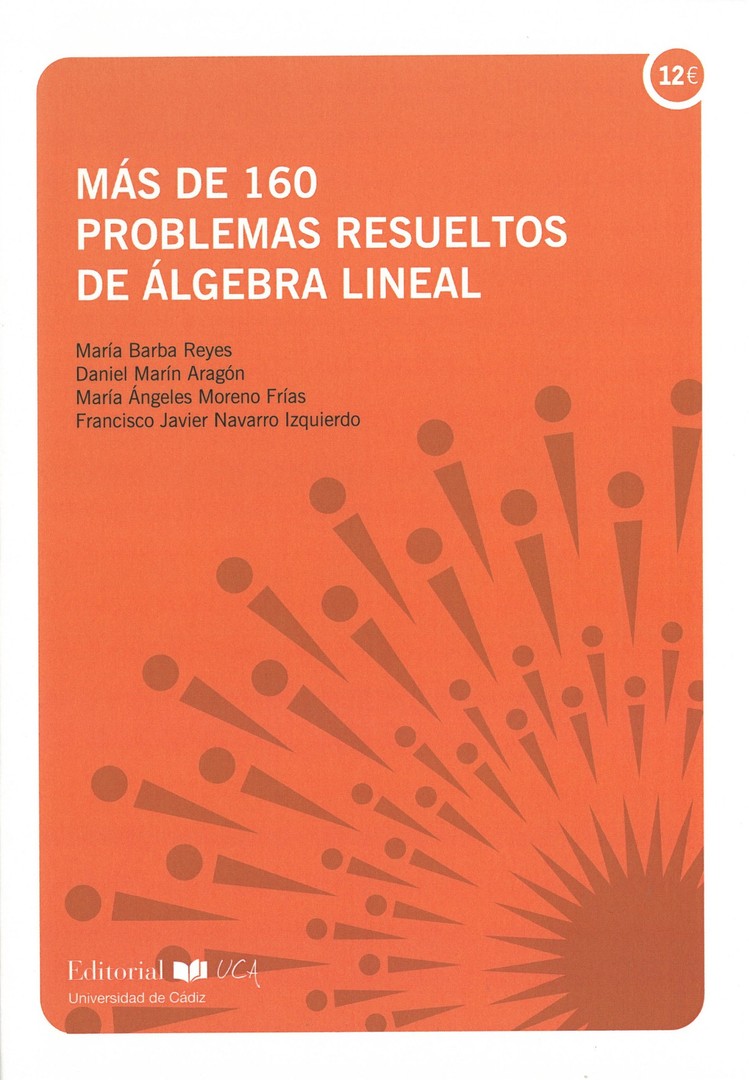 12€

MÁS DE 160
PROBLEMAS RESUELTOS
DE ÁLGEBRA LINEAL

María Barba Reyes
Daniel Marín Aragón
María Ángeles Moreno Frías
Francisco Javier Navarro Izquierdo

Editorial UCA
Universidad de Cádiz